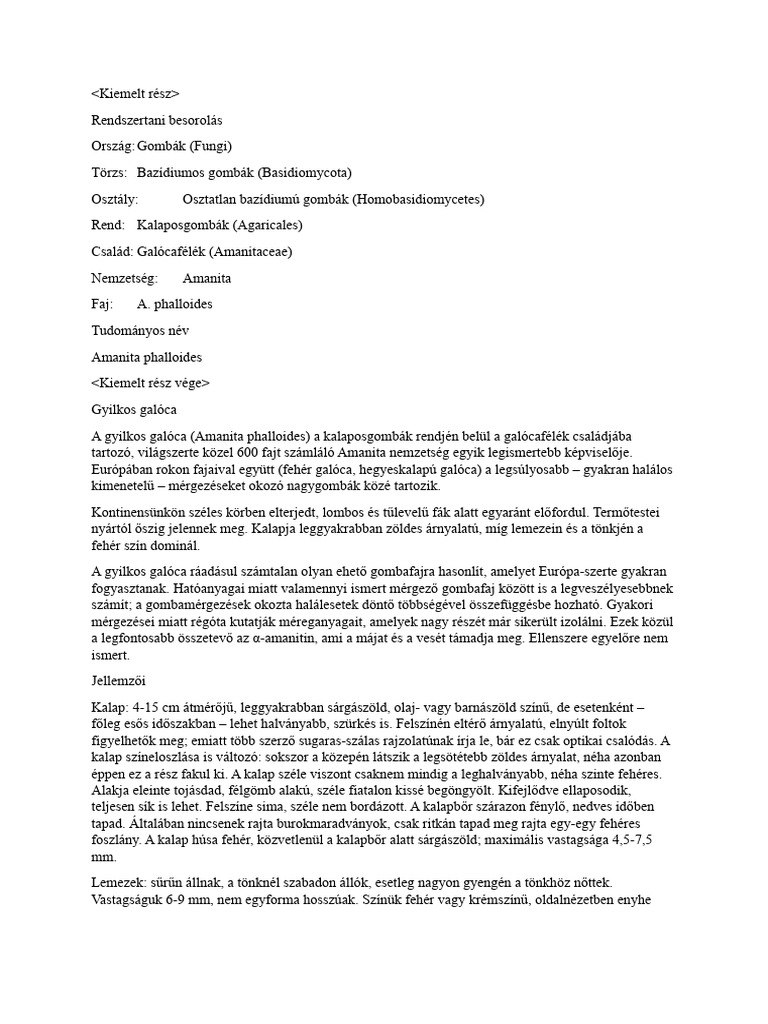 <Kiemelt rész>

Rendszertani besorolás

Ország: Gombák (Fungi)

Törzs: Bazídiumos gombák (Basidiomycota)

Osztály: Osztatlan bazídiumú gombák (Homobasidiomycetes)

Rend: Kalaposgombák (Agaricales)

Család: Galócafélék (Amanitaceae)

Nemzetség: Amanita

Faj: A. phalloides

Tudományos név

Amanita phalloides

<Kiemelt rész vége>

Gyilkos galóca

A gyilkos galóca (Amanita phalloides) a kalaposgombák rendjén belül a galócafélék családjába tartozó, világszerte közel 600 fajt számláló Amanita nemzetség egyik legismertebb képviselője. Európában rokon fajaival együtt (fehér galóca, hegyeskalapú galóca) a legsúlyosabb – gyakran halálos kimenetelű – mérgezéseket okozó nagygombák közé tartozik.

Kontinensünkön széles körben elterjedt, lombos és tűlevelű fák alatt egyaránt előfordul. Termőtestei nyártól őszig jelennek meg. Kalapja leggyakrabban zöldes árnyalatú, míg lemezein és a tönkjén a fehér szín dominál.

A gyilkos galóca ráadásul számtalan olyan ehető gombafajra hasonlít, amelyet Európa-szerte gyakran fogyasztanak. Hatóanyagai miatt valamennyi ismert mérgező gombafaj között is a legveszélyesebbnek számít; a gombamérgezések okozta halálesetek döntő többségével összefüggésbe hozható. Gyakori mérgezései miatt régóta kutatják méreganyagait, amelyek nagy részét már sikerült izolálni. Ezek közül a legfontosabb összetevő az α-amanitin, ami a májat és a vesét támadja meg. Ellenszere egyelőre nem ismert.

Jellemzői

Kalap: 4-15 cm átmérőjű, leggyakrabban sárgászöld, olaj- vagy barnászöld színű, de esetenként – főleg esős időszakban – lehet halványabb, szürkés is. Felszínén eltérő árnyalatú, elnyúlt foltok figyelhetők meg; emiatt több szerző sugaras-szálas rajzolatúnak írja le, bár ez csak optikai csalódás. A kalap színeloszlása is változó: sokszor a közepén látszik a legsötétebb zöldes árnyalat, néha azonban éppen ez a rész fakul ki. A kalap széle viszont csaknem mindig a leghalványabb, néha szinte fehéres. Alakja eleinte tojásdad, félgömb alakú, széle fiatalon kissé begöngyölt. Kifejlődve ellaposodik, teljesen sík is lehet. Felszíne sima, széle nem bordázott. A kalapbőr szárazon fénylő, nedves időben tapad. Általában nincsenek rajta burokmaradványok, csak ritkán tapad meg rajta egy-egy fehéres foszlány. A kalap húsa fehér, közvetlenül a kalapbőr alatt sárgászöld; maximális vastagsága 4,5-7,5 mm.

Lemezek: sűrűn állnak, a tönknél szabadon állók, esetleg nagyon gyengén a tönkhöz nőttek. Vastagságuk 6-9 mm, nem egyforma hosszúak. Színük fehér vagy krémszínű, oldalnézetben enyhe